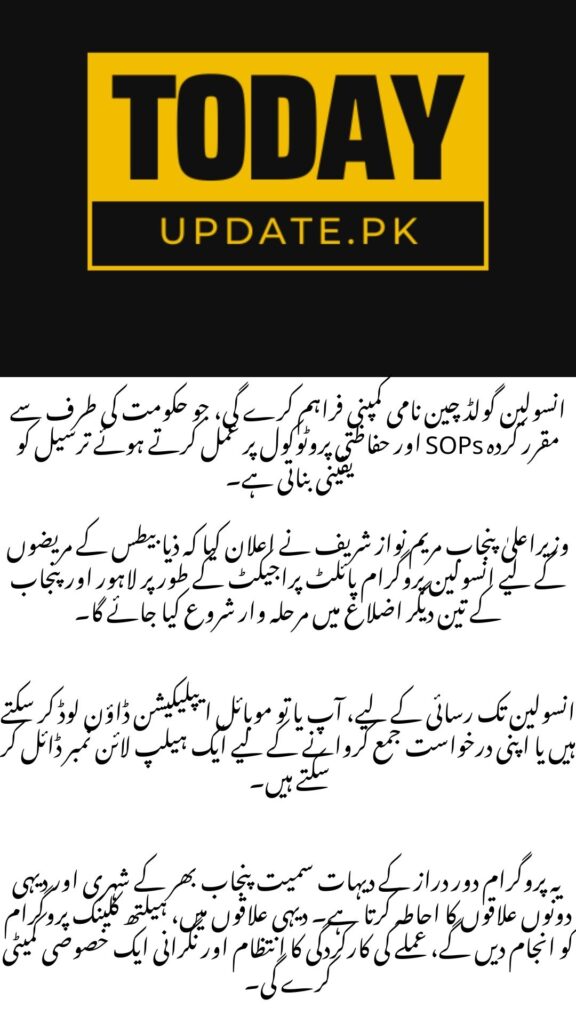 TODAY
UPDATE.PK

انسولین گولڈ چین نامی کمپنی فراہم کرے گی، جو حکومت کی طرف سے مقرر کردہ SOPs اور حفاظتی پروٹوکول پر عمل کرتے ہوئے ترسیل کو یقینی بناتی ہے۔

وزیر اعلیٰ پنجاب مریم نواز شریف نے اعلان کیا کہ ذیابیطس کے مریضوں کے لیے انسولین پروگرام پائلٹ پراجیکٹ کے طور پر لاہور اور پنجاب کے تین دیگر اضلاع میں مرحلہ وار شروع کیا جائے گا۔

انسولین تک رسائی کے لیے، آپ یا تو موبائل ایپلیکیشن ڈاؤن لوڈ کر سکتے ہیں یا اپنی درخواست جمع کروانے کے لیے ایک ہیلپ لائن نمبر ڈائل کر سکتے ہیں۔

یہ پروگرام دور دراز کے دیہات سمیت پنجاب بھر کے شہری اور دیہی دونوں علاقوں کا احاطہ کرتا ہے۔ دیہی علاقوں میں، ہیلتھ کلینک پروگرام کو انجام دیں گے، عملے کی کارکردگی کا انتظام اور نگرانی ایک خصوصی کمیٹی کرے گی۔